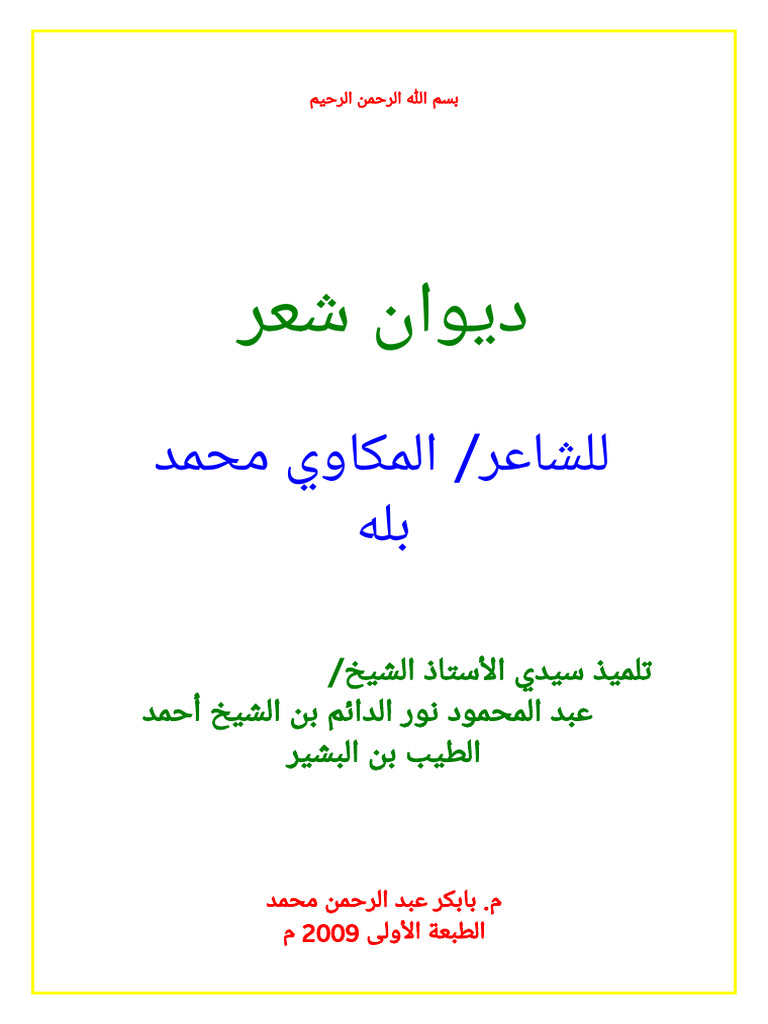 بسم الله الرحمن الرحيم

ديوان شعر

للشاعر/ المكاوي محمد بله

تلميذ سيدي الأستاذ الشيخ/
عبد المحمود نور الدائم بن الشيخ أحمد الطيب بن البشير

م. بابكر عبد الرحمن محمد
الطبعة الأولى 2009 م